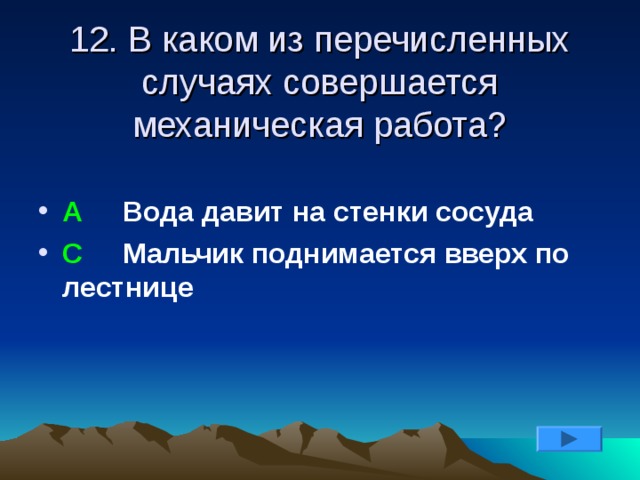 12. В каком из перечисленных случаях совершается механическая работа?

• А Вода давит на стенки сосуда
• С Мальчик поднимается вверх по лестнице